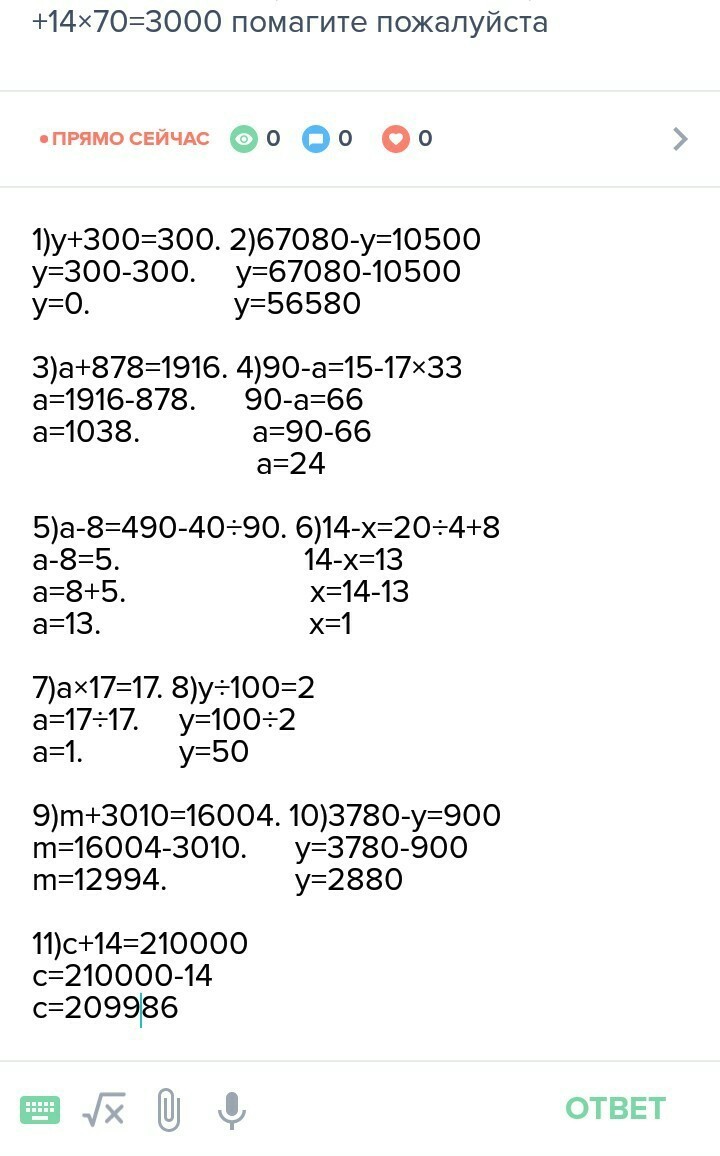 +14×70=3000 помагите пожалуйста

•ПРЯМО СЕЙЧАС 0 0 0

1)y+300=300. 2)67080-y=10500
y=300-300. y=67080-10500
y=0. y=56580

3)a+878=1916. 4)90-a=15-17×33
a=1916-878. 90-a=66
a=1038. a=90-66
a=24

5)a-8=490-40÷90. 6)14-x=20÷4+8
a-8=5. 14-x=13
a=8+5. x=14-13
a=13. x=1

7)a×17=17. 8)y÷100=2
a=17÷17. y=100÷2
a=1. y=50

9)m+3010=16004. 10)3780-y=900
m=16004-3010. y=3780-900
m=12994. y=2880

11)c+14=210000
c=210000-14
c=209986

ОТВЕТ